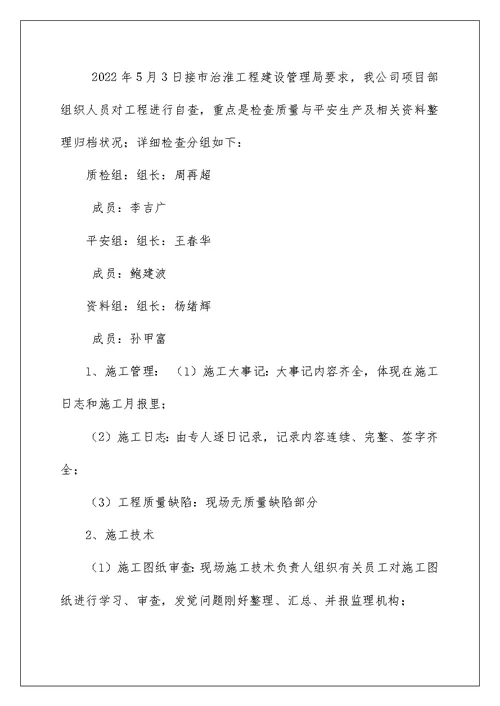 2022 年 5 月 3 日接市治淮工程建设管理局要求，我公司项目部组织人员对工程进行自查，重点是检查质量与平安生产及相关资料整理归档状况；详细检查分组如下：

质检组：组长：周再超

成员：李吉广

平安组：组长：王春华

成员：鲍建波

资料组：组长：杨绪辉

成员：孙甲富

1、施工管理：（1）施工大事记：大事记内容齐全，体现在施工日志和施工月报里；

（2）施工日志：由专人逐日记录，记录内容连续、完整、签字齐全；

（3）工程质量缺陷：现场无质量缺陷部分

2、施工技术

（1）施工图纸审查：现场施工技术负责人组织有关员工对施工图纸进行学习、审查，发觉问题刚好整理、汇总、并报监理机构；